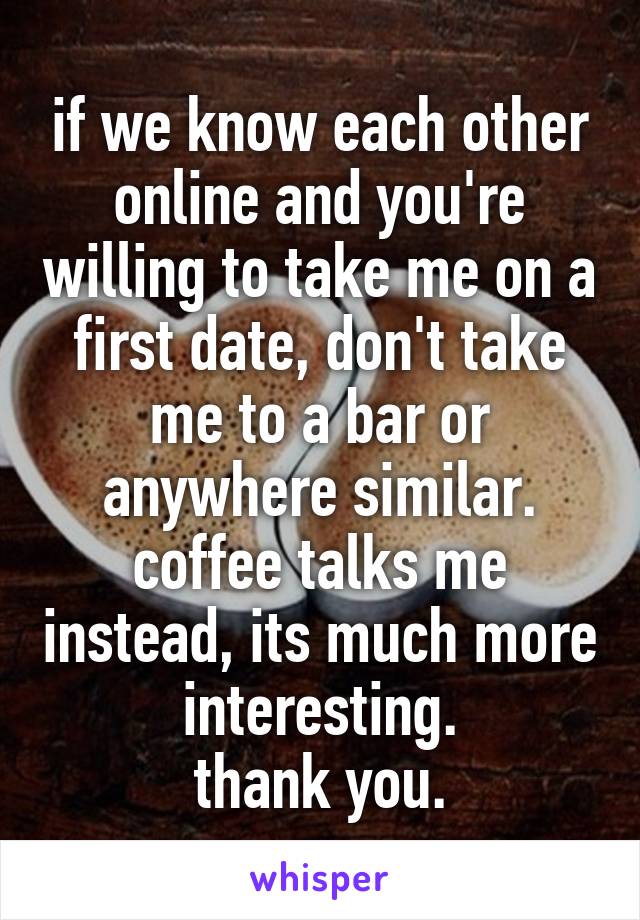 if we know each other online and you're willing to take me on a first date, don't take me to a bar or anywhere similar. coffee talks me instead, its much more interesting.
thank you.

whisper